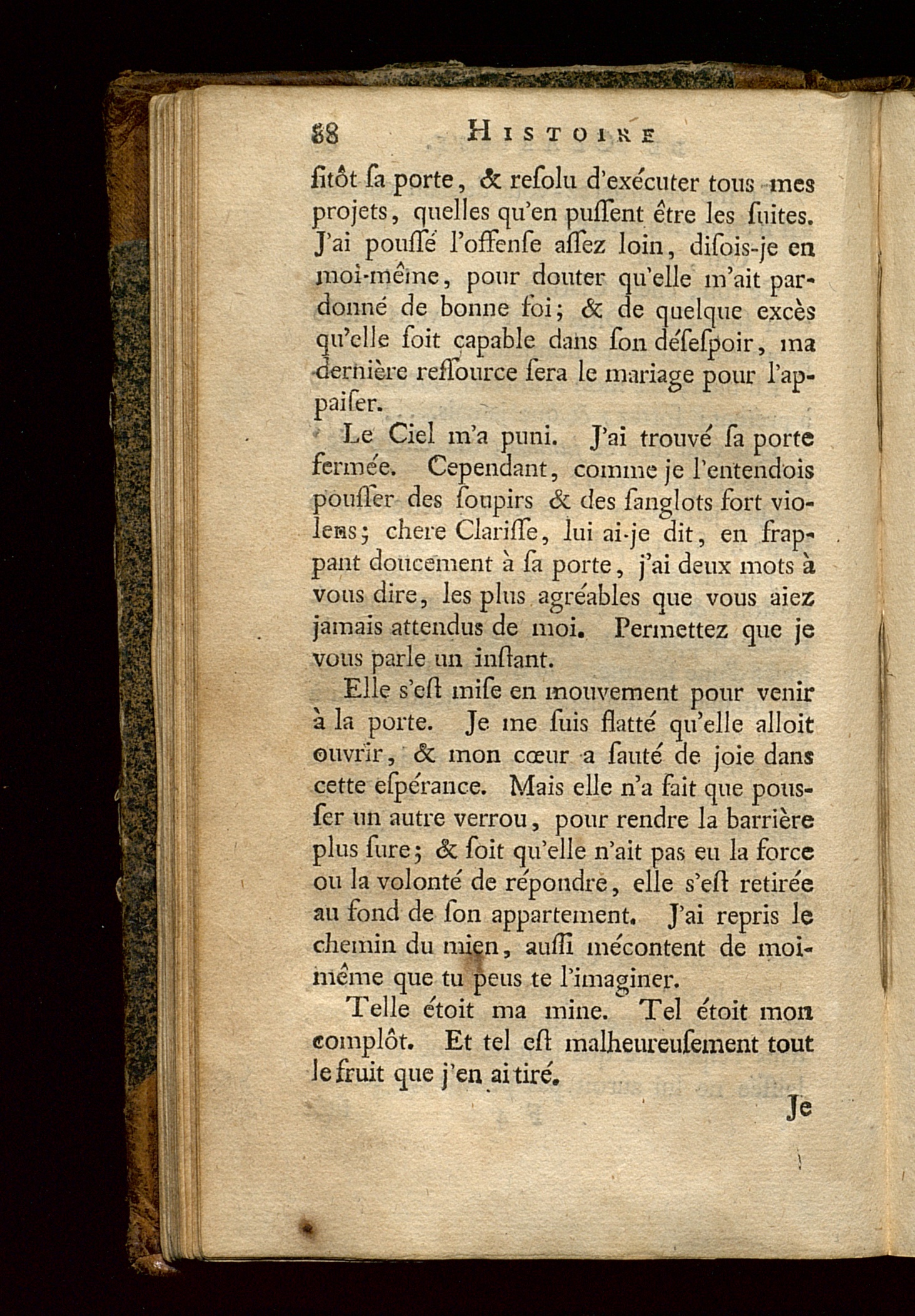 88 HISTOIRE

ſitôt ſa porte, & reſolu d'exécuter tous mes projets, quelles qu'en puſſent être les ſuites. J'ai pouſſé l'offenſe aſſez loin, diſois-je en moi-même, pour douter qu'elle m'ait pardonné de bonne foi; & de quelque excès qu'elle ſoit capable dans ſon déſeſpoir, ma dernière reſſource ſera le mariage pour l'appaiſer.

Le Ciel m'a puni. J'ai trouvé ſa porte fermée. Cependant, comme je l'entendois pouſſer des ſoupirs & des ſanglots fort violens; chere Clariſſe, lui ai-je dit, en frappant doucement à ſa porte, j'ai deux mots à vous dire, les plus agréables que vous aiez jamais attendus de moi. Permettez que je vous parle un inſtant.

Elle s'eſt miſe en mouvement pour venir à la porte. Je me ſuis flatté qu'elle alloit ouvrir, & mon cœur a ſauté de joie dans cette eſpérance. Mais elle n'a fait que pouſſer un autre verrou, pour rendre la barrière plus ſure; & ſoit qu'elle n'ait pas eu la force ou la volonté de répondre, elle s'eſt retirée au fond de ſon appartement. J'ai repris le chemin du mien, auſſi mécontent de moi-même que tu peus te l'imaginer.

Telle étoit ma mine. Tel étoit mon complôt. Et tel eſt malheureuſement tout le fruit que j'en ai tiré.

Je